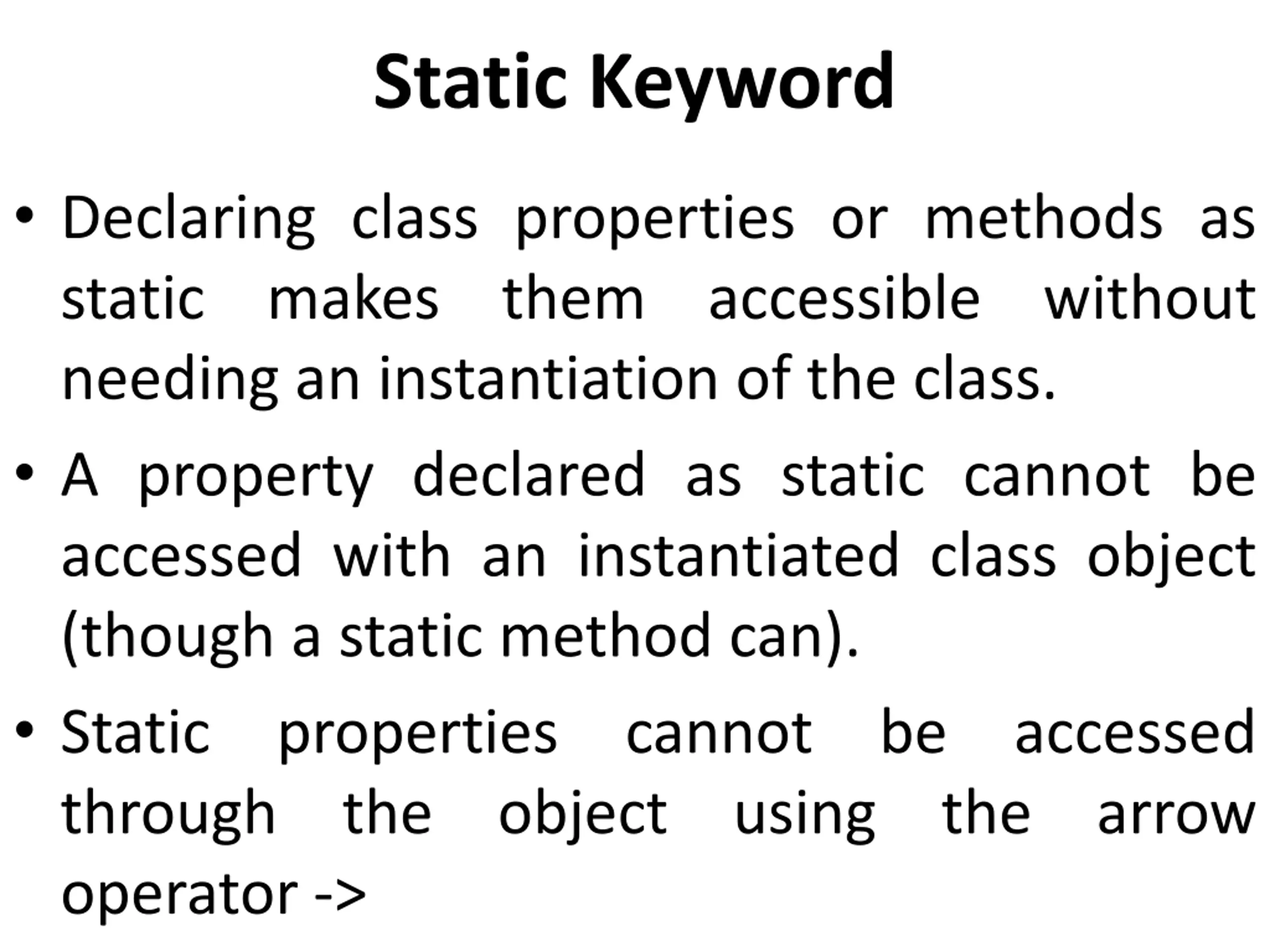 Static Keyword

• Declaring class properties or methods as static makes them accessible without needing an instantiation of the class.

• A property declared as static cannot be accessed with an instantiated class object (though a static method can).

• Static properties cannot be accessed through the object using the arrow operator ->